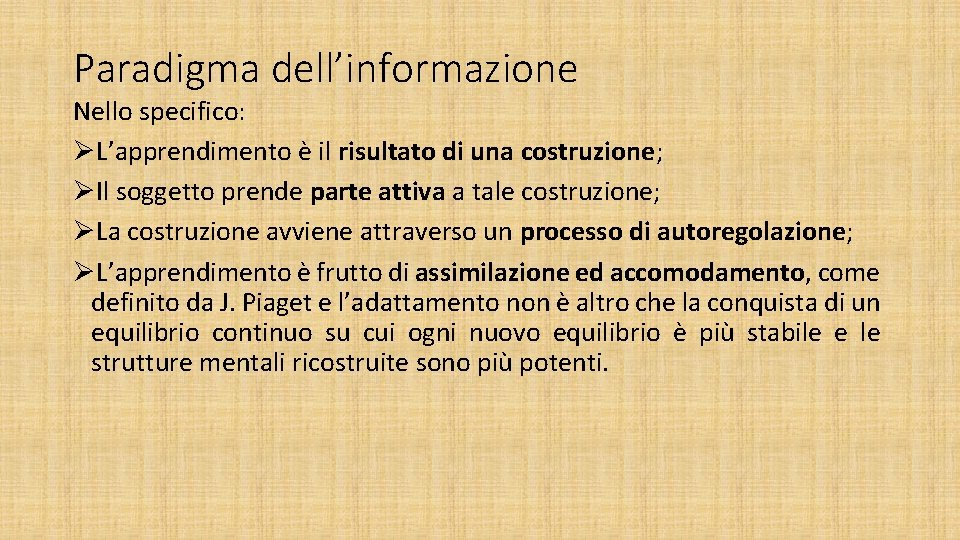 Paradigma dell’informazione

Nello specifico:

➢L’apprendimento è il risultato di una costruzione;

➢Il soggetto prende parte attiva a tale costruzione;

➢La costruzione avviene attraverso un processo di autoregolazione;

➢L’apprendimento è frutto di assimilazione ed accomodamento, come definito da J. Piaget e l’adattamento non è altro che la conquista di un equilibrio continuo su cui ogni nuovo equilibrio è più stabile e le strutture mentali ricostruite sono più potenti.